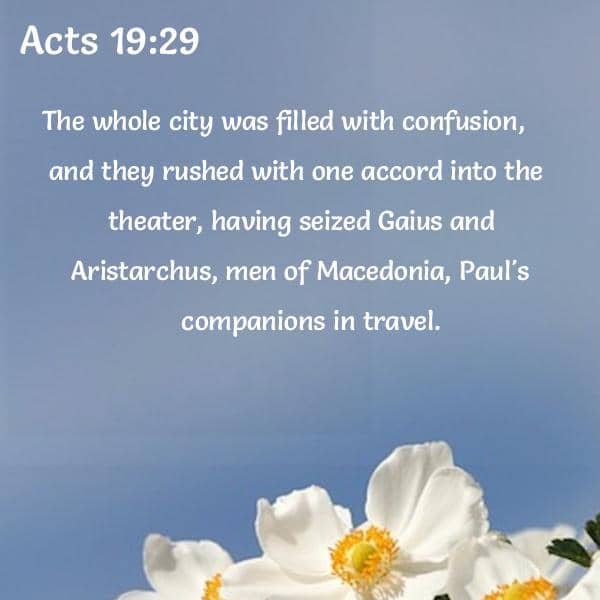 Acts 19:29

The whole city was filled with confusion, and they rushed with one accord into the theater, having seized Gaius and Aristarchus, men of Macedonia, Paul's companions in travel.